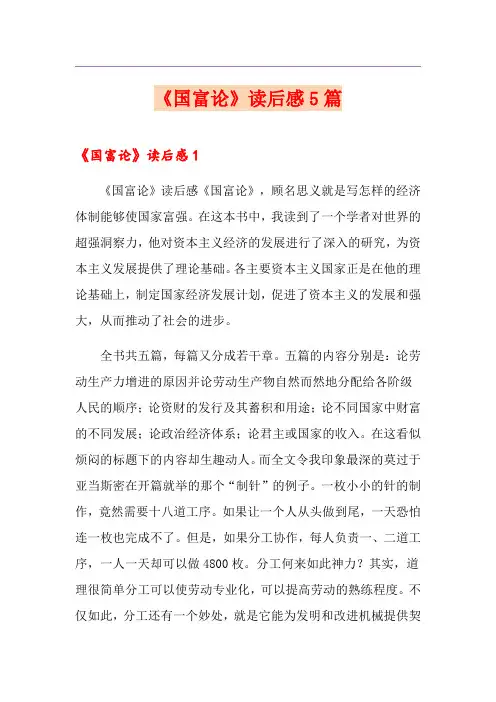 《国富论》读后感5篇

《国富论》读后感1

《国富论》读后感《国富论》，顾名思义就是写怎样的经济体制能够使国家富强。在这本书中，我读到了一个学者对世界的超强洞察力，他对资本主义经济的发展进行了深入的研究，为资本主义发展提供了理论基础。各主要资本主义国家正是在他的理论基础上，制定国家经济发展计划，促进了资本主义的发展和强大，从而推动了社会的进步。

全书共五篇，每篇又分成若干章。五篇的内容分别是：论劳动生产力增进的原因并论劳动生产物自然而然地分配给各阶级人民的顺序；论资财的发行及其蓄积和用途；论不同国家中财富的不同发展；论政治经济体系；论君主或国家的收入。在这看似烦闷的标题下的内容却生趣动人。而全文令我印象最深的莫过于亚当斯密在开篇就举的那个“制针”的例子。一枚小小的针的制作，竟然需要十八道工序。如果让一个人从头做到尾，一天恐怕连一枚也完成不了。但是，如果分工协作，每人负责一、二道工序，一人一天却可以做4800枚。分工何来如此神力？其实，道理很简单分工可以使劳动专业化，可以提高劳动的熟练程度。不仅如此，分工还有一个妙处，就是它能为发明和改进机械提供契